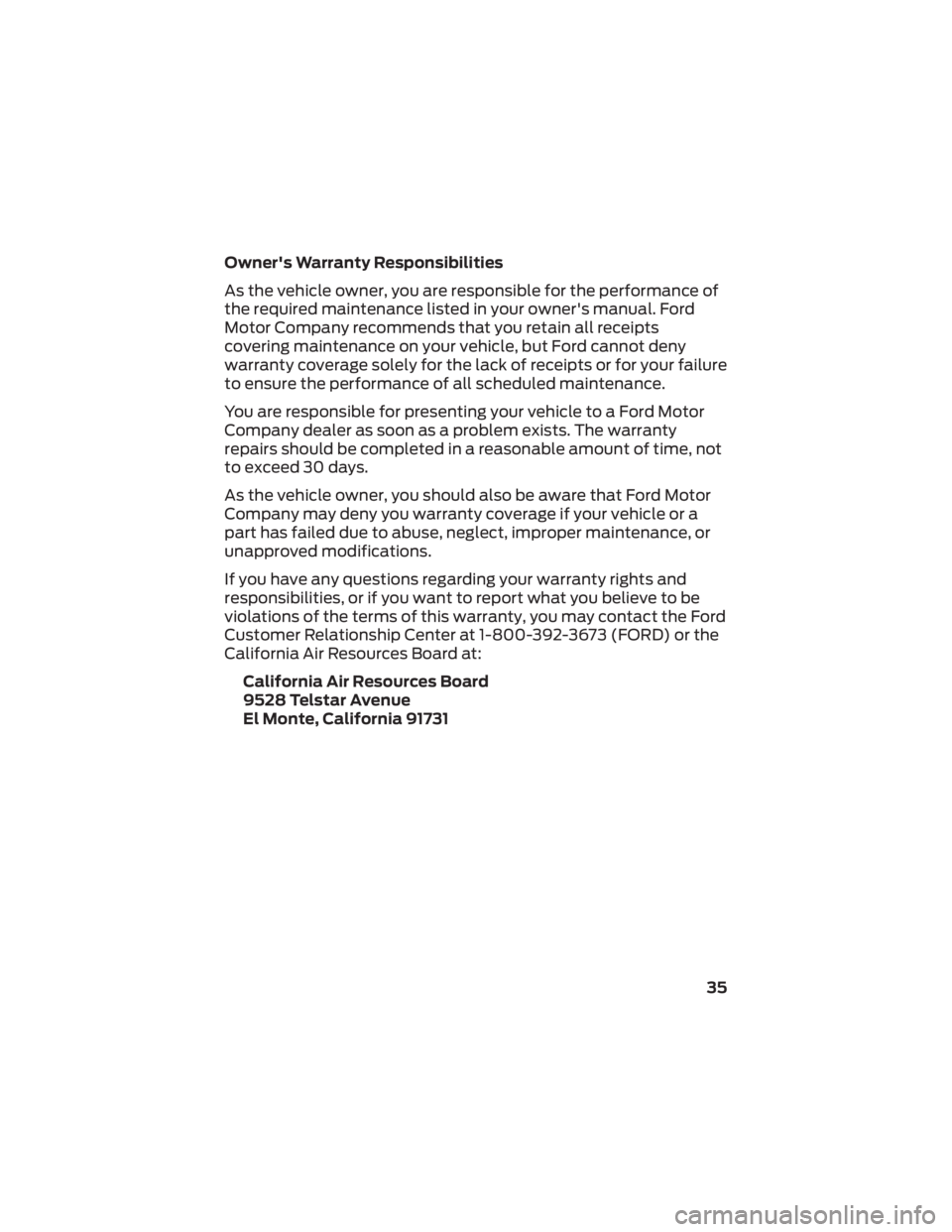 Owner's Warranty Responsibilities

As the vehicle owner, you are responsible for the performance of the required maintenance listed in your owner's manual. Ford Motor Company recommends that you retain all receipts covering maintenance on your vehicle, but Ford cannot deny warranty coverage solely for the lack of receipts or for your failure to ensure the performance of all scheduled maintenance.

You are responsible for presenting your vehicle to a Ford Motor Company dealer as soon as a problem exists. The warranty repairs should be completed in a reasonable amount of time, not to exceed 30 days.

As the vehicle owner, you should also be aware that Ford Motor Company may deny you warranty coverage if your vehicle or a part has failed due to abuse, neglect, improper maintenance, or unapproved modifications.

If you have any questions regarding your warranty rights and responsibilities, or if you want to report what you believe to be violations of the terms of this warranty, you may contact the Ford Customer Relationship Center at 1-800-392-3673 (FORD) or the California Air Resources Board at:

California Air Resources Board
9528 Telstar Avenue
El Monte, California 91731

35

carmanualsonline.info